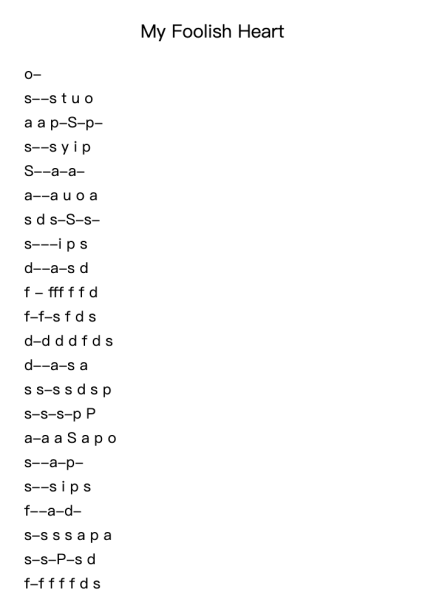 My Foolish Heart

o–

s––s t u o

a a p–S–p–

s––s y i p

S––a–a–

a––a u o a

s d s–S–s–

s–––i p s

d––a–s d

f – fff f f d

f–f–s f d s

d–d d d f d s

d––a–s a

s s–s s d s p

s–s–s–p P

a–a a S a p o

s––a–p–

s––s i p s

f––a–d–

s–s s s a p a

s–s–P–s d

f–f f f f d s